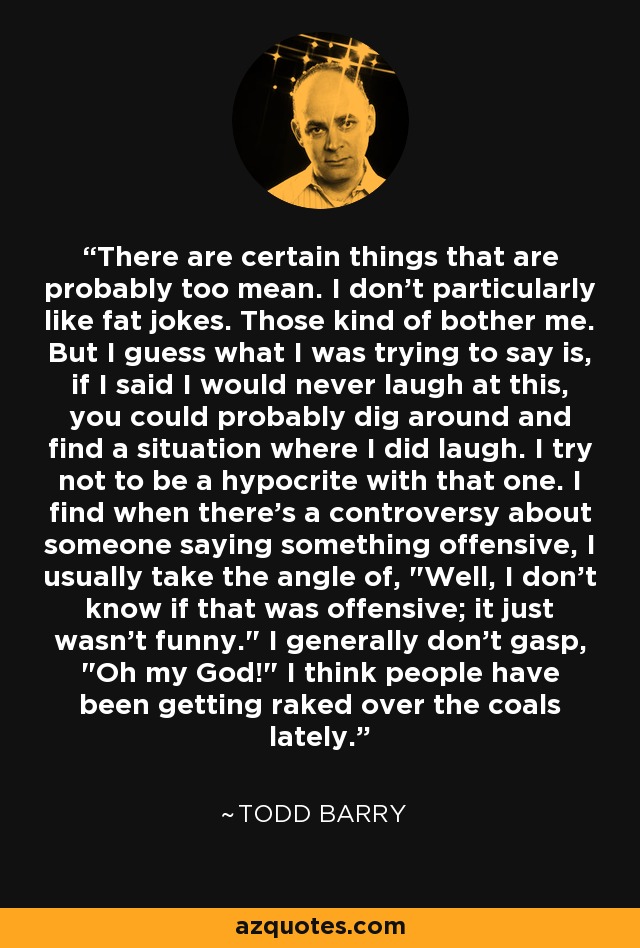 “There are certain things that are probably too mean. I don’t particularly like fat jokes. Those kind of bother me. But I guess what I was trying to say is, if I said I would never laugh at this, you could probably dig around and find a situation where I did laugh. I try not to be a hypocrite with that one. I find when there’s a controversy about someone saying something offensive, I usually take the angle of, "Well, I don’t know if that was offensive; it just wasn’t funny." I generally don’t gasp, "Oh my God!" I think people have been getting raked over the coals lately.”

~TODD BARRY

azquotes.com